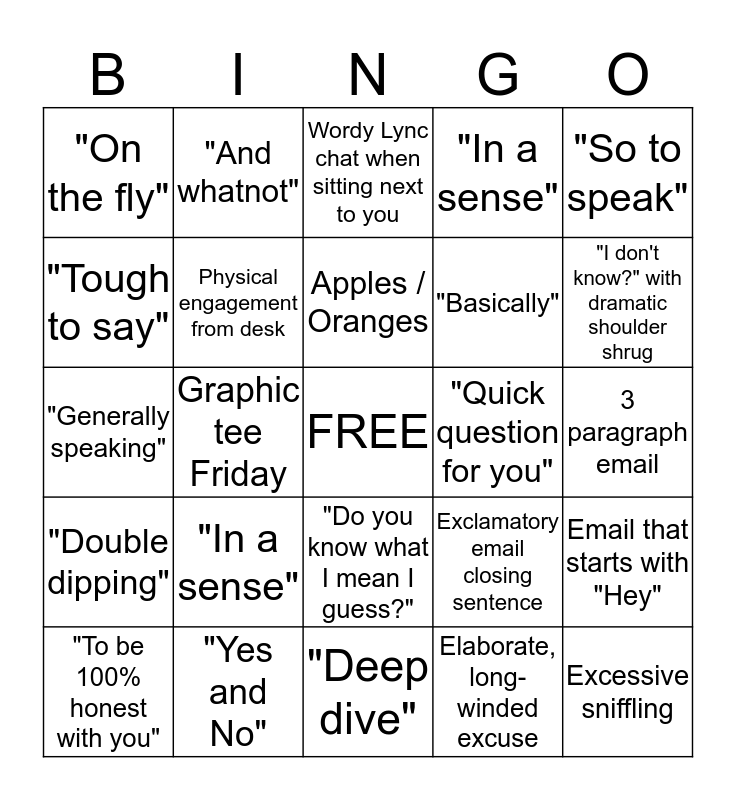 | B | I | N | G | O |
|---|---|---|---|---|
| "On the fly" | "And whatnot" | Wordy Lync chat when sitting next to you | "In a sense" | "So to speak" |
| "Tough to say" | Physical engagement from desk | Apples / Oranges | "Basically" | "I don't know?" with dramatic shoulder shrug |
| "Generally speaking" | Graphic tee Friday | FREE | "Quick question for you" | 3 paragraph email |
| "Double dipping" | "In a sense" | "Do you know what I mean I guess?" | Exclamatory email closing sentence | Email that starts with "Hey" |
| "To be 100% honest with you" | "Yes and No" | "Deep dive" | Elaborate, long-winded excuse | Excessive sniffling |